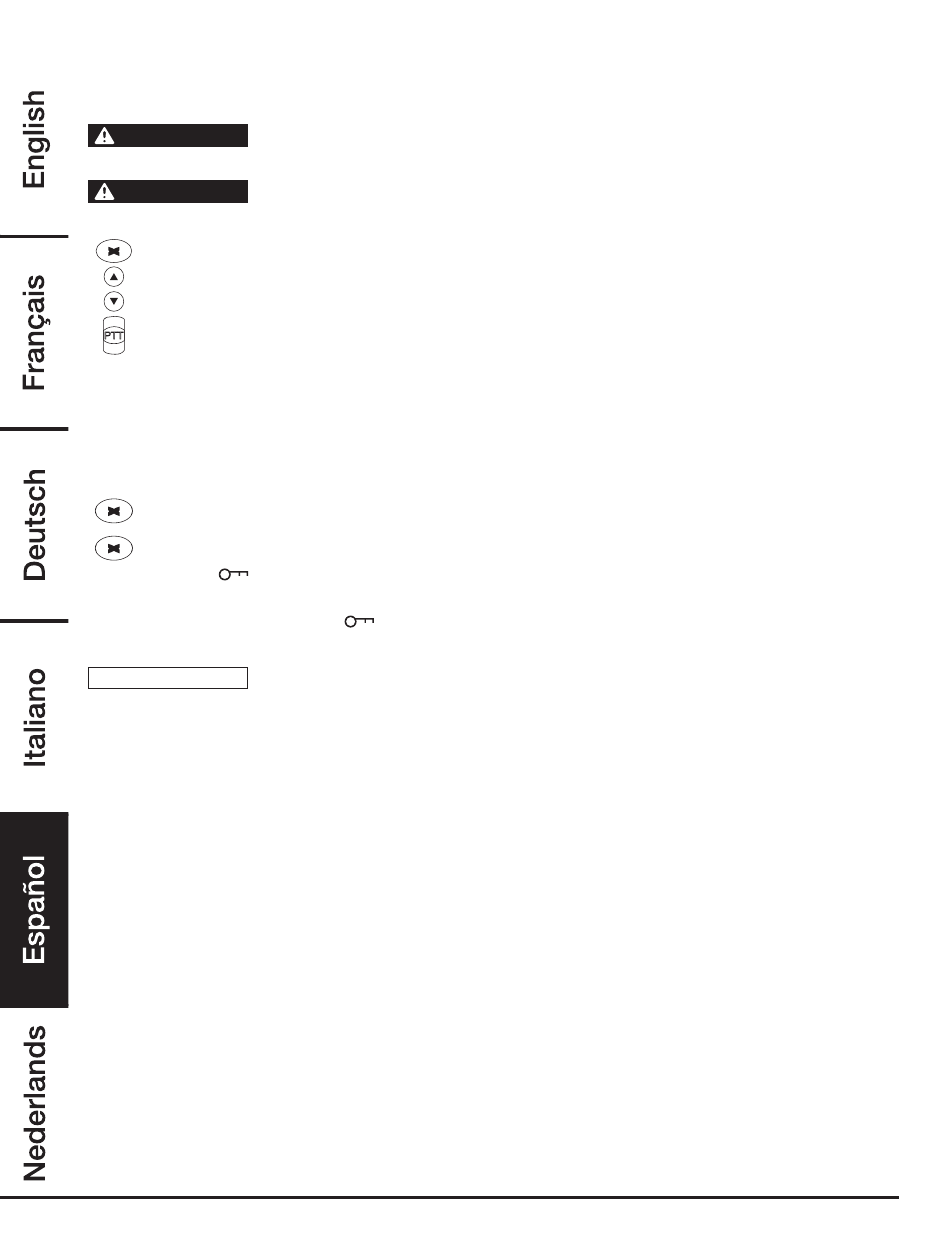 English

Français

Deutsch

Italiano

Español

Nederlands

PTT